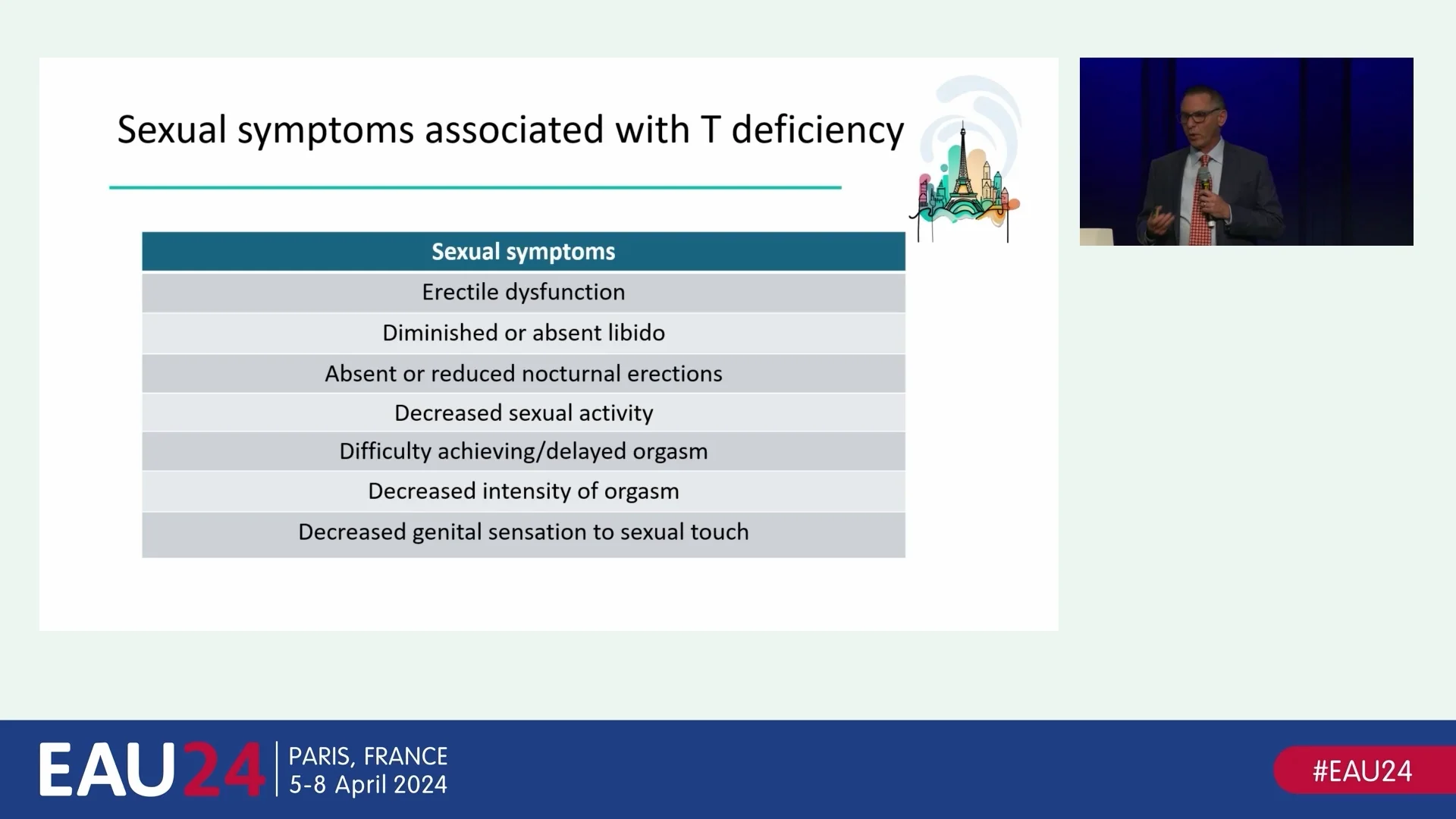 Sexual symptoms associated with T deficiency

| Sexual symptoms |
|---|
| Erectile dysfunction |
| Diminished or absent libido |
| Absent or reduced nocturnal erections |
| Decreased sexual activity |
| Difficulty achieving/delayed orgasm |
| Decreased intensity of orgasm |
| Decreased genital sensation to sexual touch |

EAU24 PARIS, FRANCE 5-8 April 2024

#EAU24